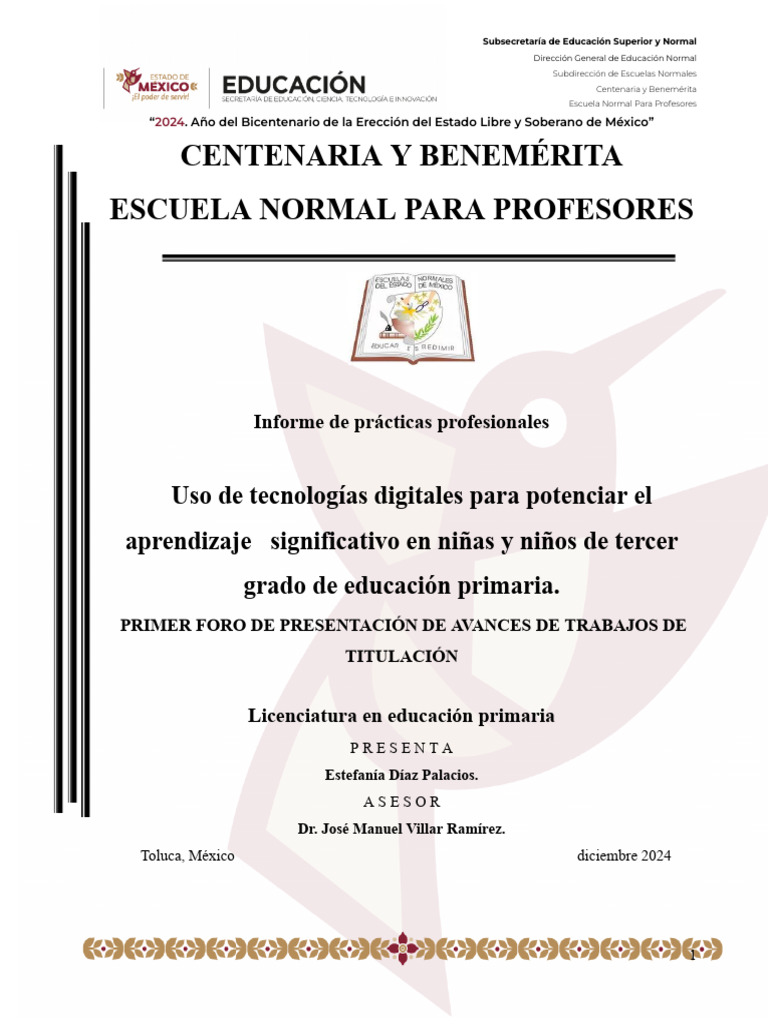 ESTADO DE MÉXICO ¡El poder de servir!

EDUCACIÓN
SECRETARÍA DE EDUCACIÓN, CIENCIA, TECNOLOGÍA E INNOVACIÓN

Subsecretaría de Educación Superior y Normal
Dirección General de Educación Normal
Subdirección de Escuelas Normales
Centenaria y Benemérita
Escuela Normal Para Profesores

"2024. Año del Bicentenario de la Erección del Estado Libre y Soberano de México"

CENTENARIA Y BENEMÉRITA

ESCUELA NORMAL PARA PROFESORES

ESCUELAS NORMALES DEL ESTADO DE MÉXICO
EDUCAR ES REDIMIR

Informe de prácticas profesionales

Uso de tecnologías digitales para potenciar el aprendizaje significativo en niñas y niños de tercer grado de educación primaria.

PRIMER FORO DE PRESENTACIÓN DE AVANCES DE TRABAJOS DE TITULACIÓN

Licenciatura en educación primaria

P R E S E N T A

Estefanía Díaz Palacios.

A S E S O R

Dr. José Manuel Villar Ramírez.

Toluca, México

diciembre 2024

1